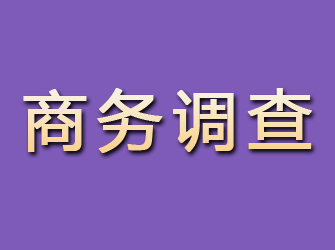 商务调查